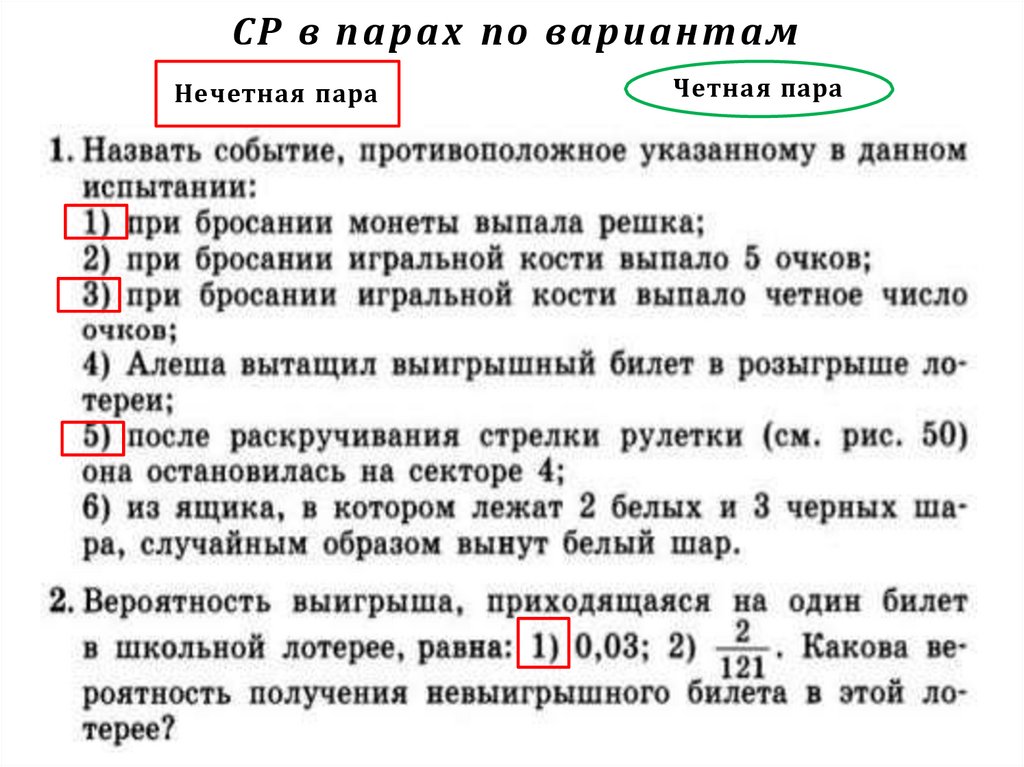 СР в парах по вариантам

Нечетная пара

Четная пара

1. Назвать событие, противоположное указанному в данном испытании:
1) при бросании монеты выпала решка;
2) при бросании игральной кости выпало 5 очков;
3) при бросании игральной кости выпало четное число очков;
4) Алеша вытащил выигрышный билет в розыгрыше лотереи;
5) после раскручивания стрелки рулетки (см. рис. 50) она остановилась на секторе 4;
6) из ящика, в котором лежат 2 белых и 3 черных шара, случайным образом вынут белый шар.

2. Вероятность выигрыша, приходящаяся на один билет в школьной лотерее, равна: 1) 0,03; 2) $\frac{2}{121}$. Какова вероятность получения невыигрышного билета в этой лотерее?